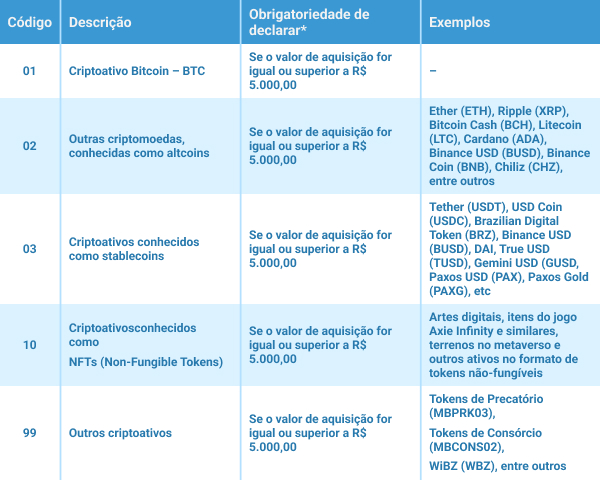 | Código | Descrição | Obrigatoriedade de declarar* | Exemplos |
|---|---|---|---|
| 01 | Criptoativo Bitcoin – BTC | Se o valor de aquisição for igual ou superior a R$ 5.000,00 | – |
| 02 | Outras criptomoedas, conhecidas como altcoins | Se o valor de aquisição for igual ou superior a R$ 5.000,00 | Ether (ETH), Ripple (XRP), Bitcoin Cash (BCH), Litecoin (LTC), Cardano (ADA), Binance USD (BUSD), Binance Coin (BNB), Chiliz (CHZ), entre outros |
| 03 | Criptoativos conhecidos como stablecoins | Se o valor de aquisição for igual ou superior a R$ 5.000,00 | Tether (USDT), USD Coin (USDC), Brazilian Digital Token (BRZ), Binance USD (BUSD), DAI, True USD (TUSD), Gemini USD (GUSD, Paxos USD (PAX), Paxos Gold (PAXG), etc |
| 10 | Criptoativosconhecidos como NFTs (Non-Fungible Tokens) | Se o valor de aquisição for igual ou superior a R$ 5.000,00 | Artes digitais, itens do jogo Axie Infinity e similares, terrenos no metaverso e outros ativos no formato de tokens não-fungíveis |
| 99 | Outros criptoativos | Se o valor de aquisição for igual ou superior a R$ 5.000,00 | Tokens de Precatório (MBPRK03), Tokens de Consórcio (MBCONS02), WiBZ (WBZ), entre outros |